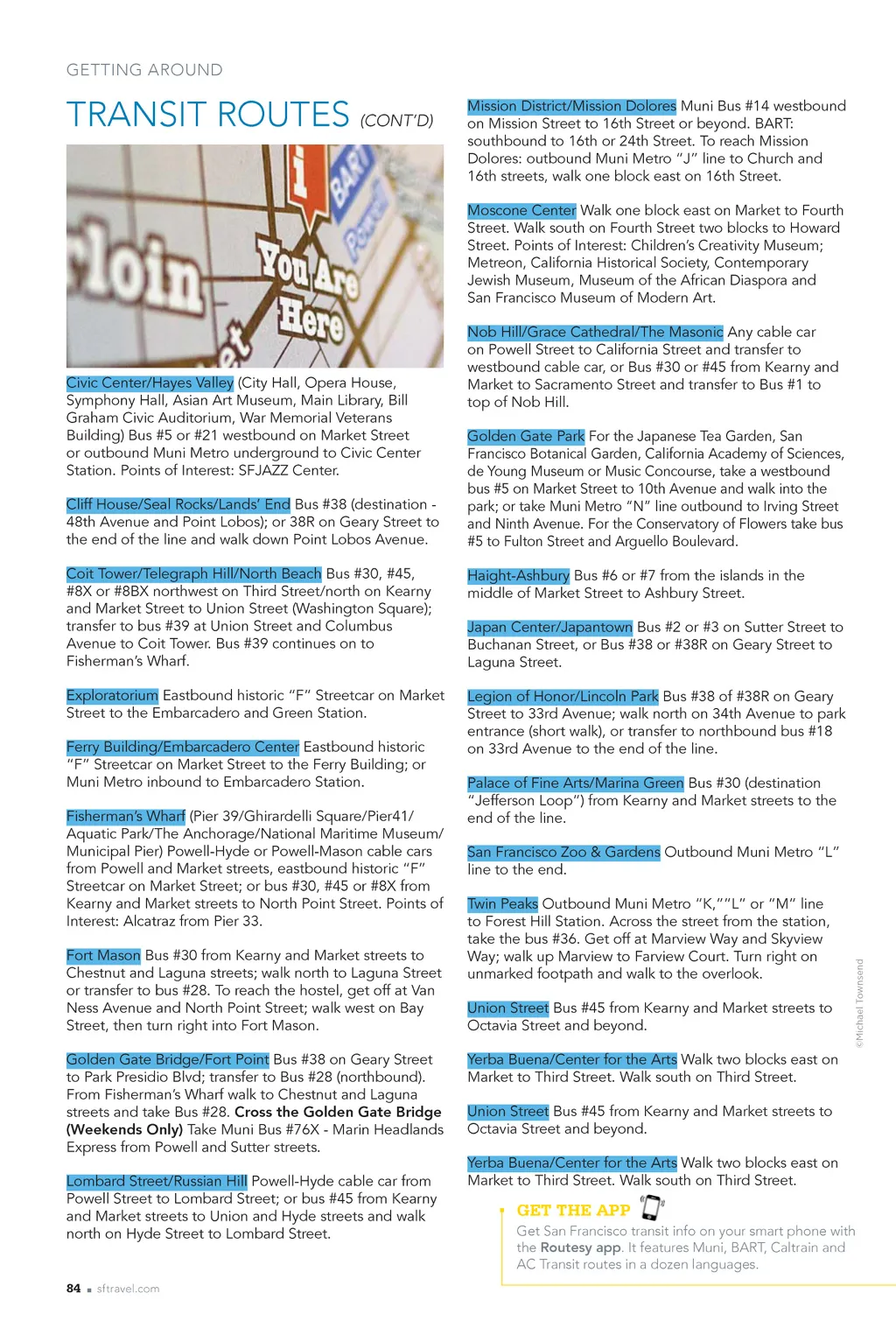 GETTING AROUND

TRANSIT ROUTES (CONT'D)

Civic Center/Hayes Valley (City Hall, Opera House, Symphony Hall, Asian Art Museum, Main Library, Bill Graham Civic Auditorium, War Memorial Veterans Building) Bus #5 or #21 westbound on Market Street or outbound Muni Metro underground to Civic Center Station. Points of Interest: SFJAZZ Center.

Cliff House/Seal Rocks/Lands' End Bus #38 (destination - 48th Avenue and Point Lobos); or 38R on Geary Street to the end of the line and walk down Point Lobos Avenue.

Coit Tower/Telegraph Hill/North Beach Bus #30, #45, #8X or #8BX northwest on Third Street/north on Kearny and Market Street to Union Street (Washington Square); transfer to bus #39 at Union Street and Columbus Avenue to Coit Tower. Bus #39 continues on to Fisherman's Wharf.

Exploratorium Eastbound historic "F" Streetcar on Market Street to the Embarcadero and Green Station.

Ferry Building/Embarcadero Center Eastbound historic "F" Streetcar on Market Street to the Ferry Building; or Muni Metro inbound to Embarcadero Station.

Fisherman's Wharf (Pier 39/Ghirardelli Square/Pier41/ Aquatic Park/The Anchorage/National Maritime Museum/ Municipal Pier) Powell-Hyde or Powell-Mason cable cars from Powell and Market streets, eastbound historic "F" Streetcar on Market Street; or bus #30, #45 or #8X from Kearny and Market streets to North Point Street. Points of Interest: Alcatraz from Pier 33.

Fort Mason Bus #30 from Kearny and Market streets to Chestnut and Laguna streets; walk north to Laguna Street or transfer to bus #28. To reach the hostel, get off at Van Ness Avenue and North Point Street; walk west on Bay Street, then turn right into Fort Mason.

Golden Gate Bridge/Fort Point Bus #38 on Geary Street to Park Presidio Blvd; transfer to Bus #28 (northbound). From Fisherman's Wharf walk to Chestnut and Laguna streets and take Bus #28. Cross the Golden Gate Bridge (Weekends Only) Take Muni Bus #76X - Marin Headlands Express from Powell and Sutter streets.

Lombard Street/Russian Hill Powell-Hyde cable car from Powell Street to Lombard Street; or bus #45 from Kearny and Market streets to Union and Hyde streets and walk north on Hyde Street to Lombard Street.

Mission District/Mission Dolores Muni Bus #14 westbound on Mission Street to 16th Street or beyond. BART: southbound to 16th or 24th Street. To reach Mission Dolores: outbound Muni Metro "J" line to Church and 16th streets, walk one block east on 16th Street.

Moscone Center Walk one block east on Market to Fourth Street. Walk south on Fourth Street two blocks to Howard Street. Points of Interest: Children's Creativity Museum; Metreon, California Historical Society, Contemporary Jewish Museum, Museum of the African Diaspora and San Francisco Museum of Modern Art.

Nob Hill/Grace Cathedral/The Masonic Any cable car on Powell Street to California Street and transfer to westbound cable car, or Bus #30 or #45 from Kearny and Market to Sacramento Street and transfer to Bus #1 to top of Nob Hill.

Golden Gate Park For the Japanese Tea Garden, San Francisco Botanical Garden, California Academy of Sciences, de Young Museum or Music Concourse, take a westbound bus #5 on Market Street to 10th Avenue and walk into the park; or take Muni Metro "N" line outbound to Irving Street and Ninth Avenue. For the Conservatory of Flowers take bus #5 to Fulton Street and Arguello Boulevard.

Haight-Ashbury Bus #6 or #7 from the islands in the middle of Market Street to Ashbury Street.

Japan Center/Japantown Bus #2 or #3 on Sutter Street to Buchanan Street, or Bus #38 or #38R on Geary Street to Laguna Street.

Legion of Honor/Lincoln Park Bus #38 of #38R on Geary Street to 33rd Avenue; walk north on 34th Avenue to park entrance (short walk), or transfer to northbound bus #18 on 33rd Avenue to the end of the line.

Palace of Fine Arts/Marina Green Bus #30 (destination "Jefferson Loop") from Kearny and Market streets to the end of the line.

San Francisco Zoo & Gardens Outbound Muni Metro "L" line to the end.

Twin Peaks Outbound Muni Metro "K,""L" or "M" line to Forest Hill Station. Across the street from the station, take the bus #36. Get off at Marview Way and Skyview Way; walk up Marview to Farview Court. Turn right on unmarked footpath and walk to the overlook.

Union Street Bus #45 from Kearny and Market streets to Octavia Street and beyond.

Yerba Buena/Center for the Arts Walk two blocks east on Market to Third Street. Walk south on Third Street.

Union Street Bus #45 from Kearny and Market streets to Octavia Street and beyond.

Yerba Buena/Center for the Arts Walk two blocks east on Market to Third Street. Walk south on Third Street.

GET THE APP

Get San Francisco transit info on your smart phone with the Routesy app. It features Muni, BART, Caltrain and AC Transit routes in a dozen languages.

©Michael Townsend

84 ▪ sftravel.com